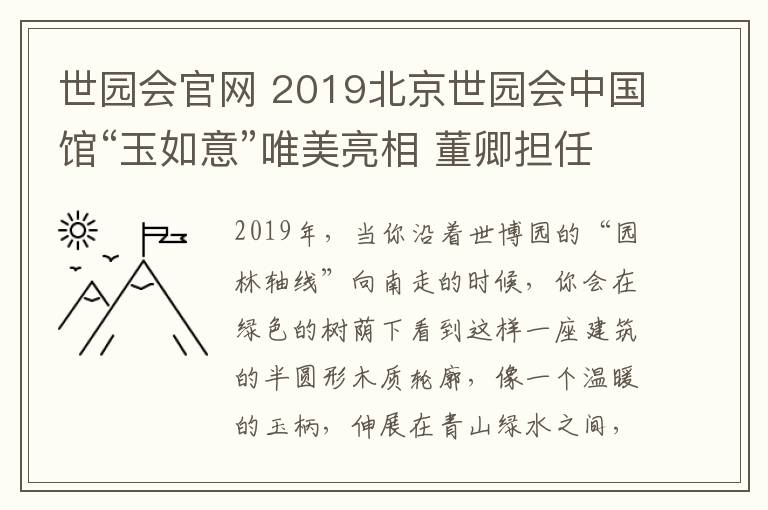 世园会官网 2019北京世园会中国馆“玉如意”唯美亮相 董卿担任

2019年，当你沿着世博园的“园林轴线”向南走的时候，你会在绿色的树荫下看到这样一座建筑的半圆形木质轮廓，像一个温暖的玉柄，伸展在青山绿水之间，